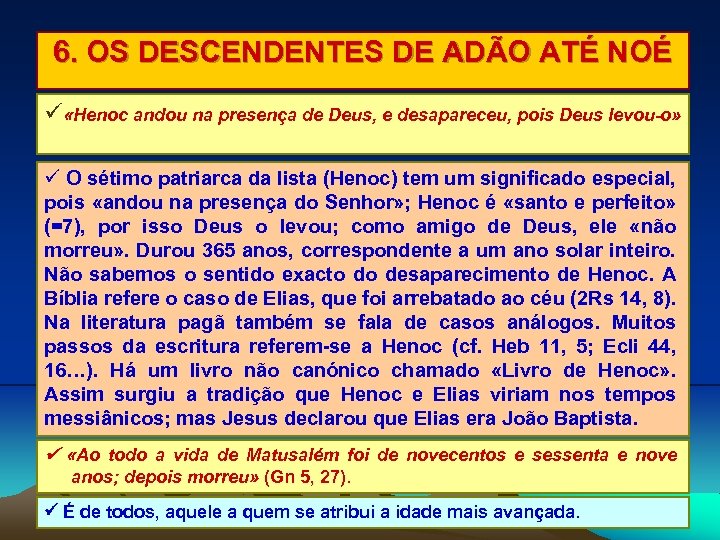 6. OS DESCENDENTES DE ADÃO ATÉ NOÉ

✓ «Henoc andou na presença de Deus, e desapareceu, pois Deus levou-o»

✓ O sétimo patriarca da lista (Henoc) tem um significado especial, pois «andou na presença do Senhor»; Henoc é «santo e perfeito» (=7), por isso Deus o levou; como amigo de Deus, ele «não morreu». Durou 365 anos, correspondente a um ano solar inteiro. Não sabemos o sentido exacto do desaparecimento de Henoc. A Bíblia refere o caso de Elias, que foi arrebatado ao céu (2Rs 14, 8). Na literatura pagã também se fala de casos análogos. Muitos passos da escritura referem-se a Henoc (cf. Heb 11, 5; Ecli 44, 16…). Há um livro não canónico chamado «Livro de Henoc». Assim surgiu a tradição que Henoc e Elias viriam nos tempos messiânicos; mas Jesus declarou que Elias era João Baptista.

✓ «Ao todo a vida de Matusalém foi de novecentos e sessenta e nove anos; depois morreu» (Gn 5, 27).

✓ É de todos, aquele a quem se atribui a idade mais avançada.